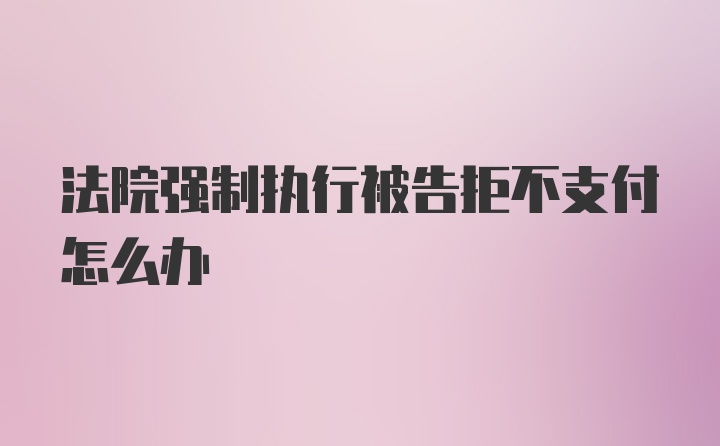 法院强制执行被告拒不支付怎么办